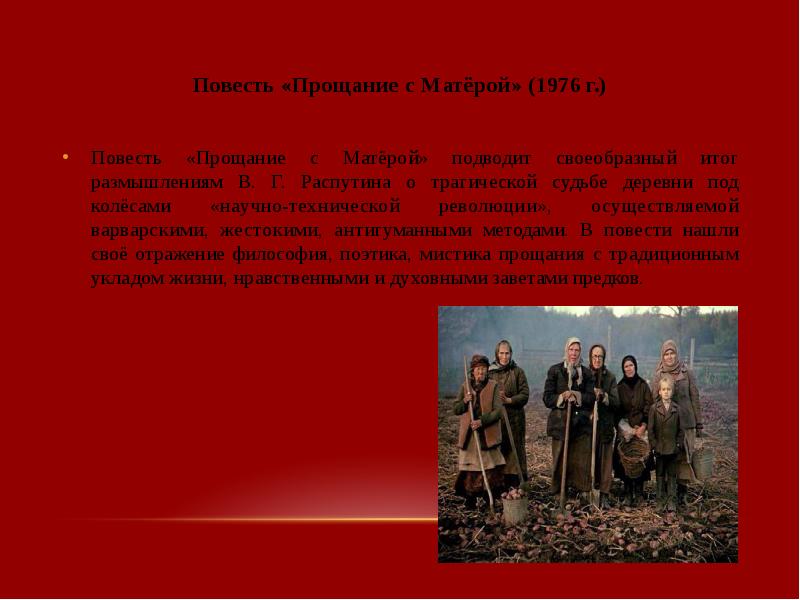 Повесть «Прощание с Матёрой» (1976 г.)

• Повесть «Прощание с Матёрой» подводит своеобразный итог размышлениям В. Г. Распутина о трагической судьбе деревни под колёсами «научно-технической революции», осуществляемой варварскими, жестокими, антигуманными методами. В повести нашли своё отражение философия, поэтика, мистика прощания с традиционным укладом жизни, нравственными и духовными заветами предков.